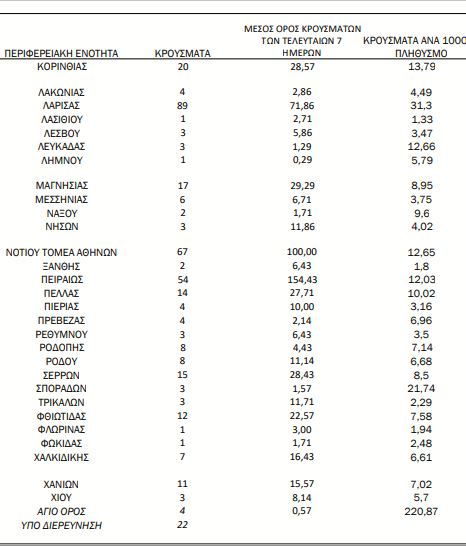 | ΠΕΡΙΦΕΡΕΙΑΚΗ ΕΝΟΤΗΤΑ | ΚΡΟΥΣΜΑΤΑ | ΜΕΣΟΣ ΟΡΟΣ ΚΡΟΥΣΜΑΤΩΝ ΤΩΝ ΤΕΛΕΥΤΑΙΩΝ 7 ΗΜΕΡΩΝ | ΚΡΟΥΣΜΑΤΑ ΑΝΑ 1000 ΠΛΗΘΥΣΜΟ |
|---|---|---|---|
| ΚΟΡΙΝΘΙΑΣ | 20 | 28,57 | 13,79 |
| ΛΑΚΩΝΙΑΣ | 4 | 2,86 | 4,49 |
| ΛΑΡΙΣΑΣ | 89 | 71,86 | 31,3 |
| ΛΑΣΙΘΙΟΥ | 1 | 2,71 | 1,33 |
| ΛΕΣΒΟΥ | 3 | 5,86 | 3,47 |
| ΛΕΥΚΑΔΑΣ | 3 | 1,29 | 12,66 |
| ΛΗΜΝΟΥ | 1 | 0,29 | 5,79 |
| ΜΑΓΝΗΣΙΑΣ | 17 | 29,29 | 8,95 |
| ΜΕΣΣΗΝΙΑΣ | 6 | 6,71 | 3,75 |
| ΝΑΞΟΥ | 2 | 1,71 | 9,6 |
| ΝΗΣΩΝ | 3 | 11,86 | 4,02 |
| ΝΟΤΙΟΥ ΤΟΜΕΑ ΑΘΗΝΩΝ | 67 | 100,00 | 12,65 |
| ΞΑΝΘΗΣ | 2 | 6,43 | 1,8 |
| ΠΕΙΡΑΙΩΣ | 54 | 154,43 | 12,03 |
| ΠΕΛΛΑΣ | 14 | 27,71 | 10,02 |
| ΠΙΕΡΙΑΣ | 4 | 10,00 | 3,16 |
| ΠΡΕΒΕΖΑΣ | 4 | 2,14 | 6,96 |
| ΡΕΘΥΜΝΟΥ | 3 | 6,43 | 3,5 |
| ΡΟΔΟΠΗΣ | 8 | 4,43 | 7,14 |
| ΡΟΔΟΥ | 8 | 11,14 | 6,68 |
| ΣΕΡΡΩΝ | 15 | 28,43 | 8,5 |
| ΣΠΟΡΑΔΩΝ | 3 | 1,57 | 21,74 |
| ΤΡΙΚΑΛΩΝ | 3 | 11,71 | 2,29 |
| ΦΘΙΩΤΙΔΑΣ | 12 | 22,57 | 7,58 |
| ΦΛΩΡΙΝΑΣ | 1 | 3,00 | 1,94 |
| ΦΩΚΙΔΑΣ | 1 | 1,71 | 2,48 |
| ΧΑΛΚΙΔΙΚΗΣ | 7 | 16,43 | 6,61 |
| ΧΑΝΙΩΝ | 11 | 15,57 | 7,02 |
| ΧΙΟΥ | 3 | 8,14 | 5,7 |
| ΑΓΙΟ ΟΡΟΣ | 4 | 0,57 | 220,87 |
| ΥΠΟ ΔΙΕΡΕΥΝΗΣΗ | 22 | | |